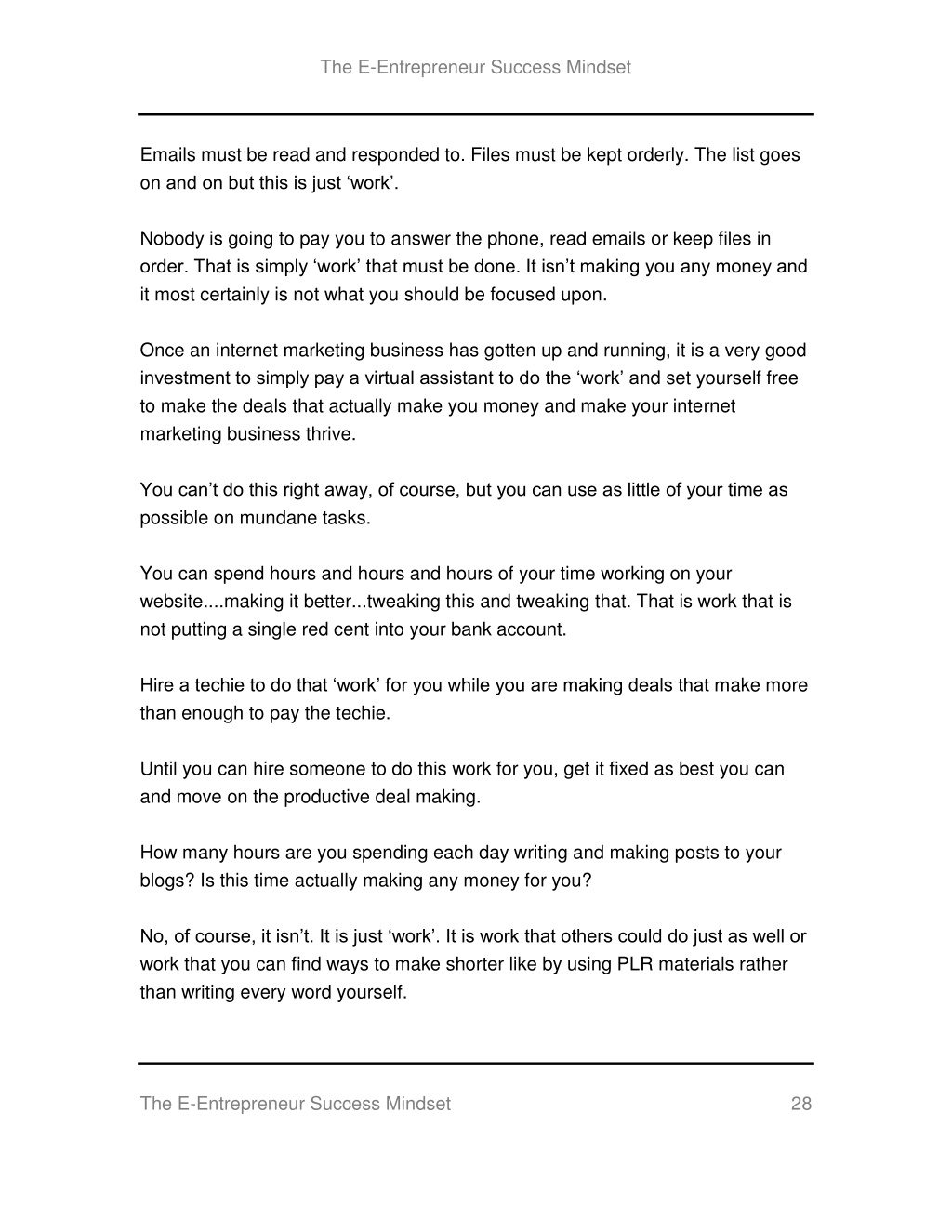 The E-Entrepreneur Success Mindset

Emails must be read and responded to. Files must be kept orderly. The list goes on and on but this is just ‘work’.

Nobody is going to pay you to answer the phone, read emails or keep files in order. That is simply ‘work’ that must be done. It isn’t making you any money and it most certainly is not what you should be focused upon.

Once an internet marketing business has gotten up and running, it is a very good investment to simply pay a virtual assistant to do the ‘work’ and set yourself free to make the deals that actually make you money and make your internet marketing business thrive.

You can’t do this right away, of course, but you can use as little of your time as possible on mundane tasks.

You can spend hours and hours and hours of your time working on your website....making it better...tweaking this and tweaking that. That is work that is not putting a single red cent into your bank account.

Hire a techie to do that ‘work’ for you while you are making deals that make more than enough to pay the techie.

Until you can hire someone to do this work for you, get it fixed as best you can and move on the productive deal making.

How many hours are you spending each day writing and making posts to your blogs? Is this time actually making any money for you?

No, of course, it isn’t. It is just ‘work’. It is work that others could do just as well or work that you can find ways to make shorter like by using PLR materials rather than writing every word yourself.

The E-Entrepreneur Success Mindset 28